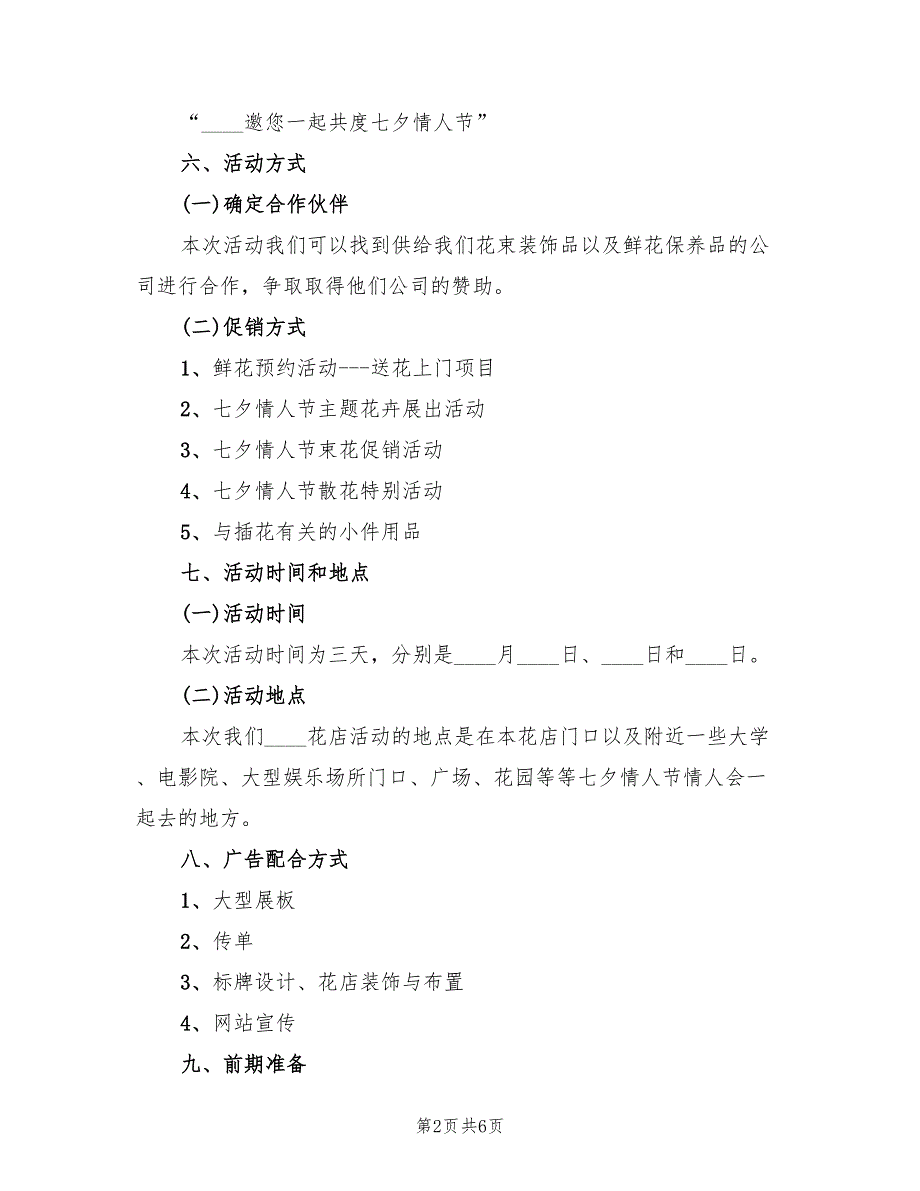 “____邀您一起共度七夕情人节”

六、活动方式

(一)确定合作伙伴

本次活动我们可以找到供给我们花束装饰品以及鲜花保养品的公司进行合作，争取取得他们公司的赞助。

(二)促销方式

1、鲜花预约活动---送花上门项目

2、七夕情人节主题花卉展出活动

3、七夕情人节束花促销活动

4、七夕情人节散花特别活动

5、与插花有关的小件用品

七、活动时间和地点

(一)活动时间

本次活动时间为三天，分别是____月____日、____日和____日。

(二)活动地点

本次我们____花店活动的地点是在本花店门口以及附近一些大学、电影院、大型娱乐场所门口、广场、花园等等七夕情人节情人会一起去的地方。

八、广告配合方式

1、大型展板

2、传单

3、标牌设计、花店装饰与布置

4、网站宣传

九、前期准备

第2页 共6页